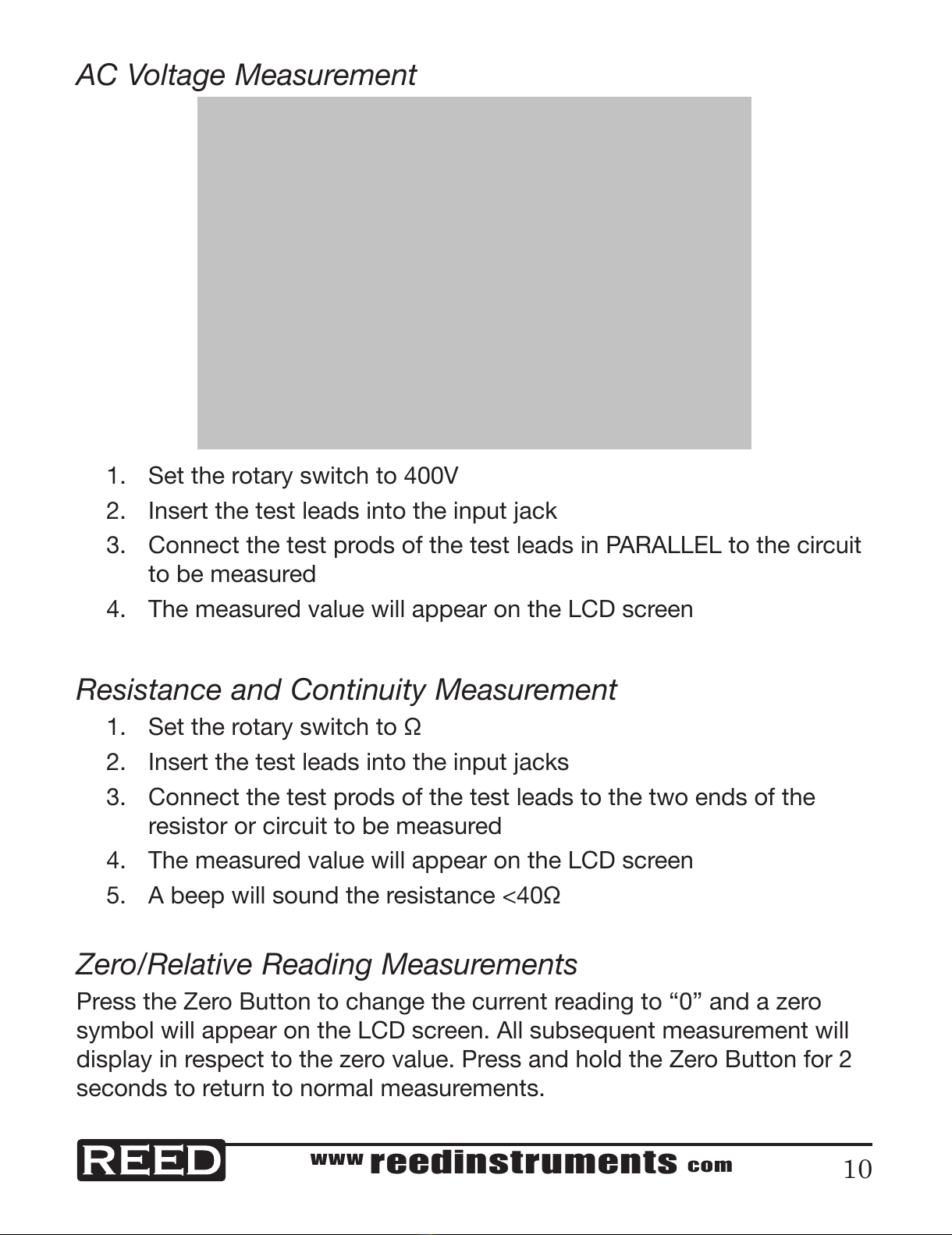 AC Voltage Measurement

1. Set the rotary switch to 400V
2. Insert the test leads into the input jack
3. Connect the test prods of the test leads in PARALLEL to the circuit to be measured
4. The measured value will appear on the LCD screen

Resistance and Continuity Measurement
1. Set the rotary switch to Ω
2. Insert the test leads into the input jacks
3. Connect the test prods of the test leads to the two ends of the resistor or circuit to be measured
4. The measured value will appear on the LCD screen
5. A beep will sound the resistance <40Ω

Zero/Relative Reading Measurements
Press the Zero Button to change the current reading to "0" and a zero symbol will appear on the LCD screen. All subsequent measurement will display in respect to the zero value. Press and hold the Zero Button for 2 seconds to return to normal measurements.

REED www reedinstruments com 10